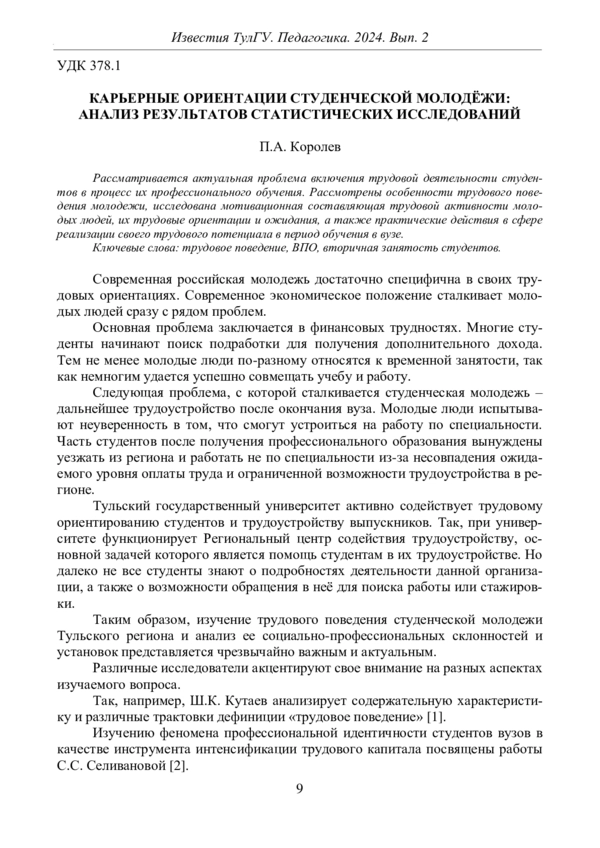 Известия ТулГУ. Педагогика. 2024. Вып. 2

УДК 378.1

КАРЬЕРНЫЕ ОРИЕНТАЦИИ СТУДЕНЧЕСКОЙ МОЛОДЁЖИ: АНАЛИЗ РЕЗУЛЬТАТОВ СТАТИСТИЧЕСКИХ ИССЛЕДОВАНИЙ

П.А. Королев

Рассматривается актуальная проблема включения трудовой деятельности студентов в процесс их профессионального обучения. Рассмотрены особенности трудового поведения молодежи, исследована мотивационная составляющая трудовой активности молодых людей, их трудовые ориентации и ожидания, а также практические действия в сфере реализации своего трудового потенциала в период обучения в вузе.

Ключевые слова: трудовое поведение, ВПО, вторичная занятость студентов.

Современная российская молодежь достаточно специфична в своих трудовых ориентациях. Современное экономическое положение сталкивает молодых людей сразу с рядом проблем.

Основная проблема заключается в финансовых трудностях. Многие студенты начинают поиск подработки для получения дополнительного дохода. Тем не менее молодые люди по-разному относятся к временной занятости, так как немногим удается успешно совмещать учебу и работу.

Следующая проблема, с которой сталкивается студенческая молодежь – дальнейшее трудоустройство после окончания вуза. Молодые люди испытывают неуверенность в том, что смогут устроиться на работу по специальности. Часть студентов после получения профессионального образования вынуждены уезжать из региона и работать не по специальности из-за несовпадения ожидаемого уровня оплаты труда и ограниченной возможности трудоустройства в регионе.

Тульский государственный университет активно содействует трудовому ориентированию студентов и трудоустройству выпускников. Так, при университете функционирует Региональный центр содействия трудоустройству, основной задачей которого является помощь студентам в их трудоустройстве. Но далеко не все студенты знают о подробностях деятельности данной организации, а также о возможности обращения в неё для поиска работы или стажировки.

Таким образом, изучение трудового поведения студенческой молодежи Тульского региона и анализ ее социально-профессиональных склонностей и установок представляется чрезвычайно важным и актуальным.

Различные исследователи акцентируют свое внимание на разных аспектах изучаемого вопроса.

Так, например, Ш.К. Кутаев анализирует содержательную характеристику и различные трактовки дефиниции «трудовое поведение» [1].

Изучению феномена профессиональной идентичности студентов вузов в качестве инструмента интенсификации трудового капитала посвящены работы С.С. Селивановой [2].

9